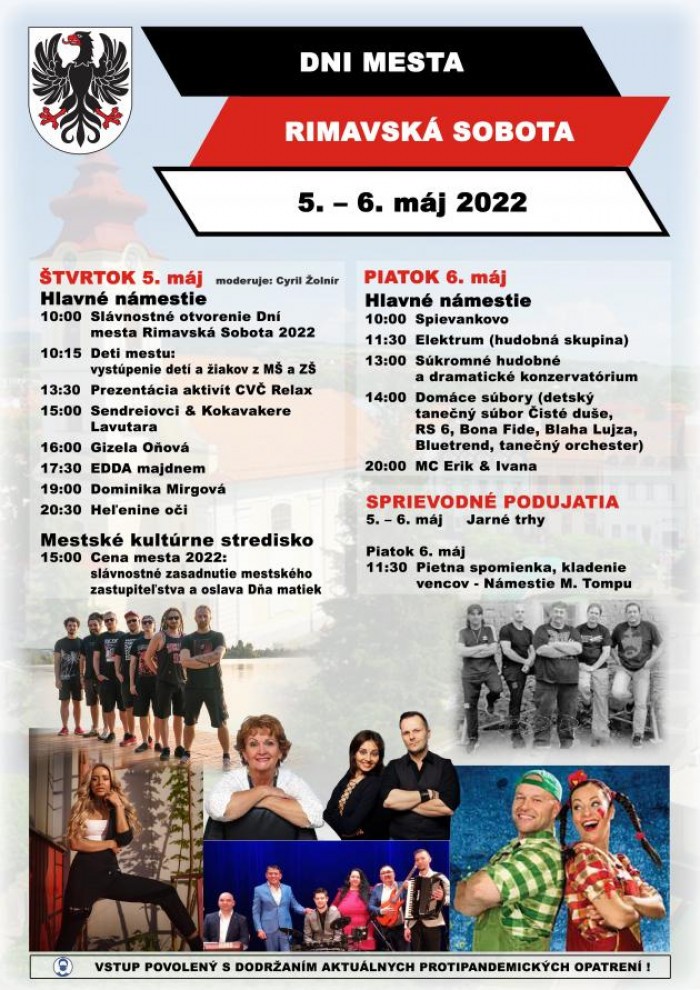 DNI MESTA

RIMAVSKÁ SOBOTA

5. – 6. máj 2022

ŠTVRTOK 5. máj moderuje: Cyril Žolnír

Hlavné námestie

10:00 Slávnostné otvorenie Dní mesta Rimavská Sobota 2022

10:15 Deti mestu: vystúpenie detí a žiakov z MŠ a ZŠ

13:30 Prezentácia aktivít CVČ Relax

15:00 Sendreiovci & Kokavakere Lavutara

16:00 Gizela Oňová

17:30 EDDA majdnem

19:00 Dominika Mirgová

20:30 Heľenine oči

Mestské kultúrne stredisko

15:00 Cena mesta 2022: slávnostné zasadnutie mestského zastupiteľstva a oslava Dňa matiek

PIATOK 6. máj

Hlavné námestie

10:00 Spievankovo

11:30 Elektrum (hudobná skupina)

13:00 Súkromné hudobné a dramatické konzervatórium

14:00 Domáce súbory (detský tanečný súbor Čisté duše, RS 6, Bona Fide, Blaha Lujza, Bluetrend, tanečný orchester)

20:00 MC Erik & Ivana

SPRIEVODNÉ PODUJATIA

5. – 6. máj Jarné trhy

Piatok 6. máj

11:30 Pietna spomienka, kladenie vencov - Námestie M. Tompu

VSTUP POVOLENÝ S DODRŽANÍM AKTUÁLNYCH PROTIPANDEMICKÝCH OPATRENÍ !